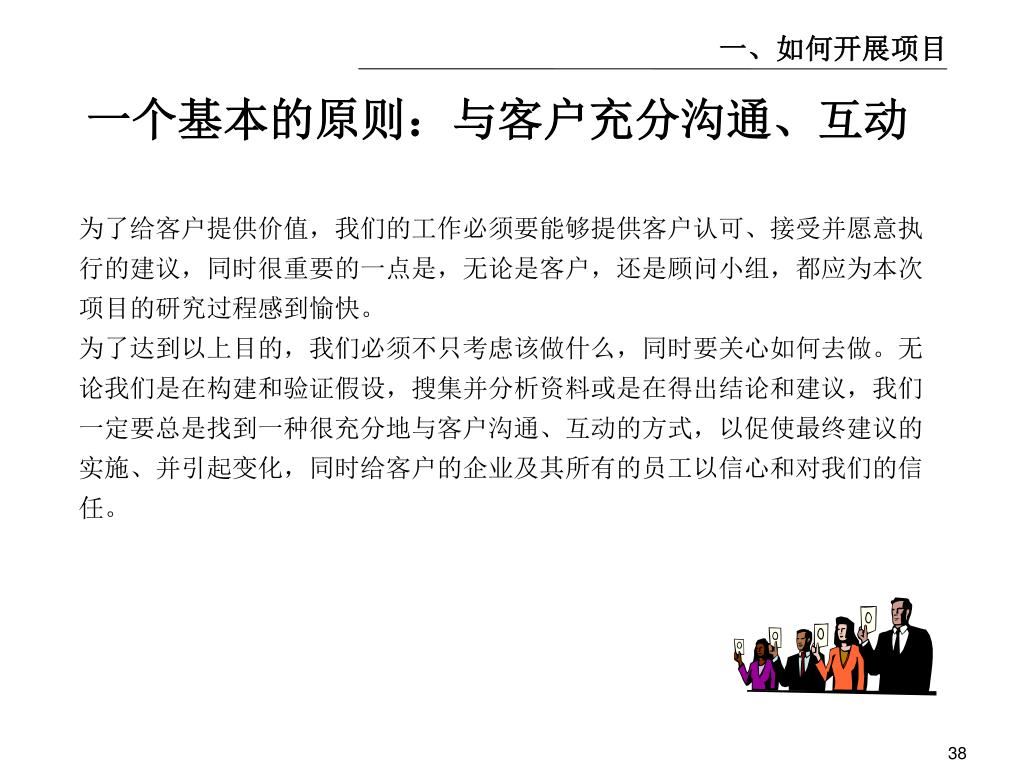 一、如何开展项目

一个基本的原则：与客户充分沟通、互动

为了给客户提供价值，我们的工作必须要能够提供客户认可、接受并愿意执行的建议，同时很重要的一点是，无论是客户，还是顾问小组，都应为本次项目的研究过程感到愉快。

为了达到以上目的，我们必须不只考虑该做什么，同时要关心如何去做。无论我们是在构建和验证假设，搜集并分析资料或是在得出结论和建议，我们一定要总是找到一种很充分地与客户沟通、互动的方式，以促使最终建议的实施、并引起变化，同时给客户的企业及其所有的员工以信心和对我们的信任。

38